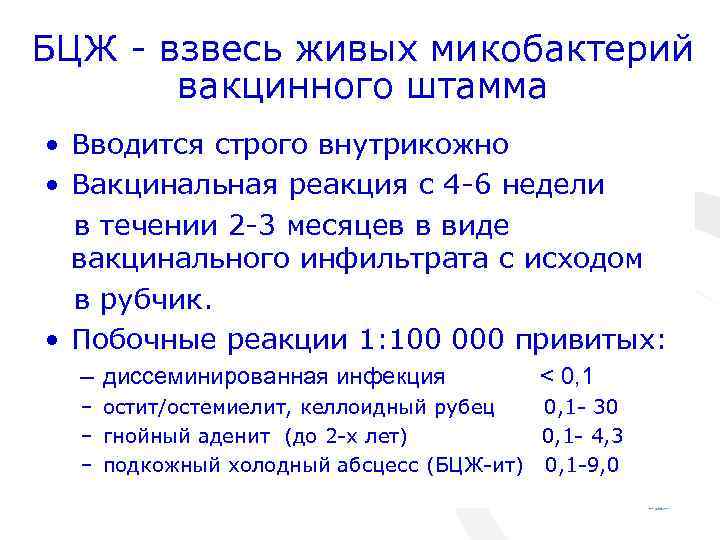 БЦЖ - взвесь живых микобактерий вакцинного штамма

• Вводится строго внутрикожно
• Вакцинальная реакция с 4-6 недели в течении 2-3 месяцев в виде вакцинального инфильтрата с исходом в рубчик.
• Побочные реакции 1:100 000 привитых:
– диссеминированная инфекция < 0,1
– остит/остемиелит, келлоидный рубец 0,1- 30
– гнойный аденит (до 2-х лет) 0,1- 4,3
– подкожный холодный абсцесс (БЦЖ-ит) 0,1-9,0